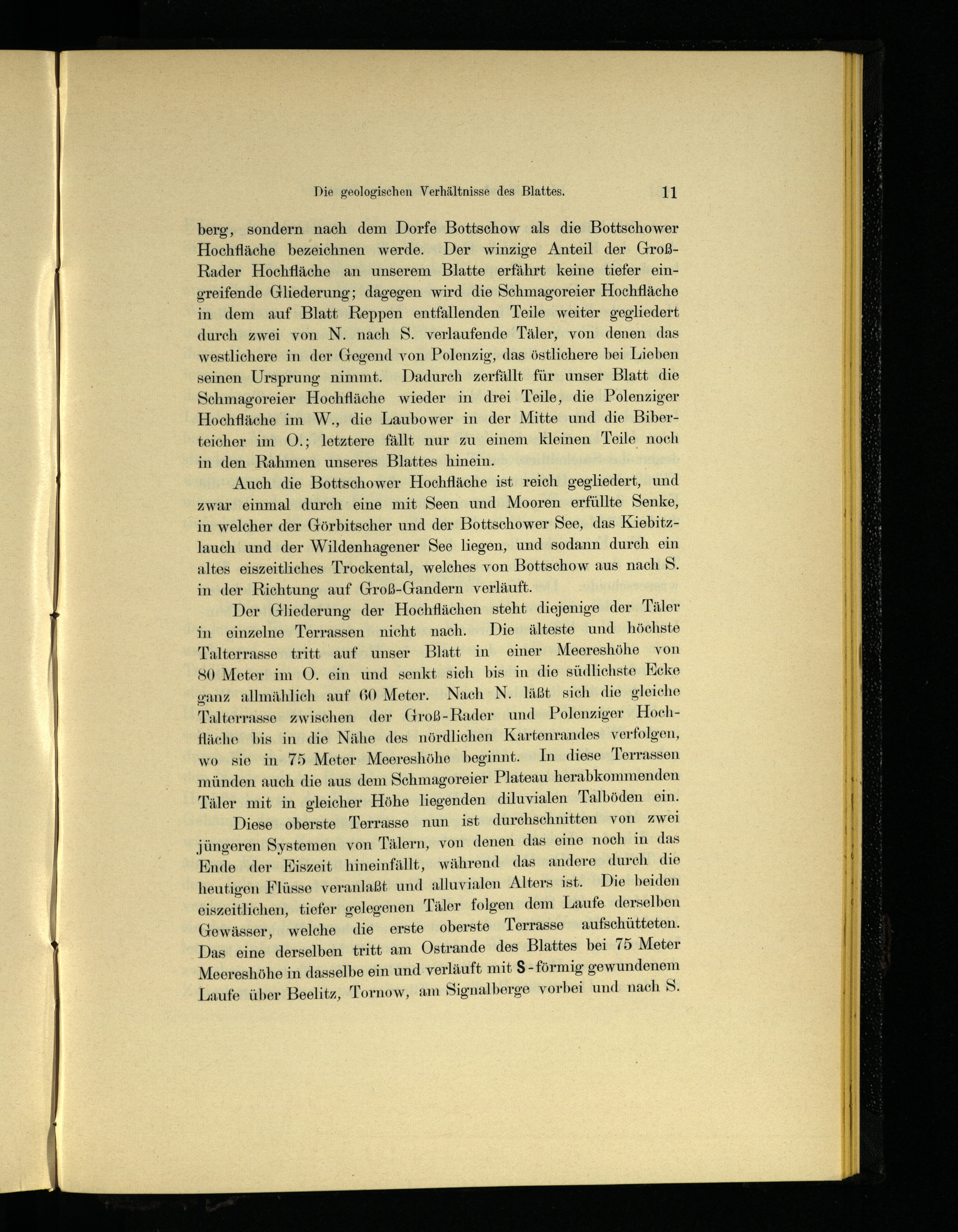 Die geologischen Verhältnisse des Blattes. 11

berg, sondern nach dem Dorfe Bottschow als die Bottschower Hochfläche bezeichnen werde. Der winzige Anteil der Groß-Rader Hochfläche an unserem Blatte erfährt keine tiefer eingreifende Gliederung; dagegen wird die Schmagoreier Hochfläche in dem auf Blatt Reppen entfallenden Teile weiter gegliedert durch zwei von N. nach S. verlaufende Täler, von denen das westlichere in der Gegend von Polenzig, das östlichere bei Lieben seinen Ursprung nimmt. Dadurch zerfällt für unser Blatt die Schmagoreier Hochfläche wieder in drei Teile, die Polenziger Hochfläche im W., die Laubower in der Mitte und die Biberteicher im O.; letztere fällt nur zu einem kleinen Teile noch in den Rahmen unseres Blattes hinein.

Auch die Bottschower Hochfläche ist reich gegliedert, und zwar einmal durch eine mit Seen und Mooren erfüllte Senke, in welcher der Görbitscher und der Bottschower See, das Kiebitzlauch und der Wildenhagener See liegen, und sodann durch ein altes eiszeitliches Trockental, welches von Bottschow aus nach S. in der Richtung auf Groß-Gandern verläuft.

Der Gliederung der Hochflächen steht diejenige der Täler in einzelne Terrassen nicht nach. Die älteste und höchste Talterrasse tritt auf unser Blatt in einer Meereshöhe von 80 Meter im O. ein und senkt sich bis in die südlichste Ecke ganz allmählich auf 60 Meter. Nach N. läßt sich die gleiche Talterrasse zwischen der Groß-Rader und Polenziger Hochfläche bis in die Nähe des nördlichen Kartenrandes verfolgen, wo sie in 75 Meter Meereshöhe beginnt. In diese Terrassen münden auch die aus dem Schmagoreier Plateau herabkommenden Täler mit in gleicher Höhe liegenden diluvialen Talböden ein.

Diese oberste Terrasse nun ist durchschnitten von zwei jüngeren Systemen von Tälern, von denen das eine noch in das Ende der Eiszeit hineinfällt, während das andere durch die heutigen Flüsse veranlaßt und alluvialen Alters ist. Die beiden eiszeitlichen, tiefer gelegenen Täler folgen dem Laufe derselben Gewässer, welche die erste oberste Terrasse aufschütteten. Das eine derselben tritt am Ostrande des Blattes bei 75 Meter Meereshöhe in dasselbe ein und verläuft mit S-förmig gewundenem Laufe über Beelitz, Tornow, am Signalberge vorbei und nach S.